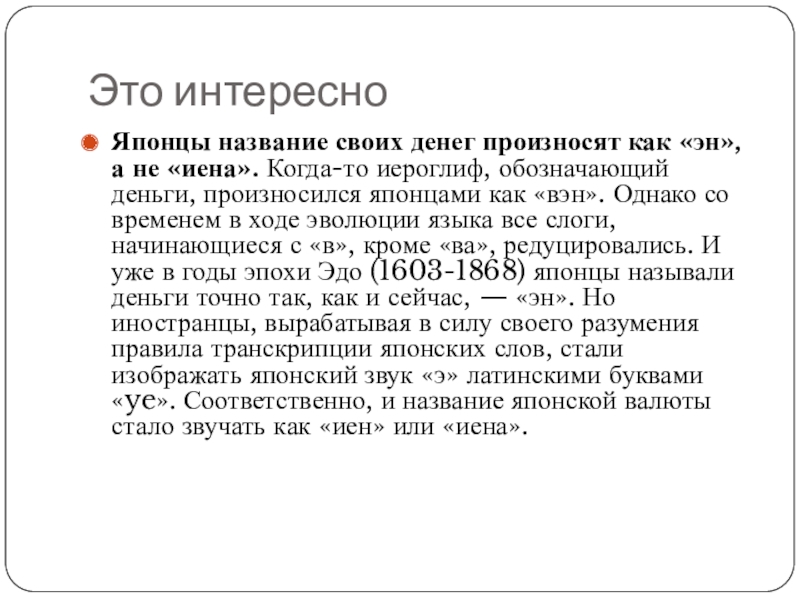 Это интересно

• Японцы название своих денег произносят как «эн», а не «иена». Когда-то иероглиф, обозначающий деньги, произносился японцами как «вэн». Однако со временем в ходе эволюции языка все слоги, начинающиеся с «в», кроме «ва», редуцировались. И уже в годы эпохи Эдо (1603-1868) японцы называли деньги точно так, как и сейчас, — «эн». Но иностранцы, вырабатывая в силу своего разумения правила транскрипции японских слов, стали изображать японский звук «э» латинскими буквами «ye». Соответственно, и название японской валюты стало звучать как «иен» или «иена».